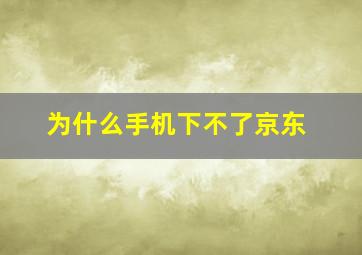 为什么手机下不了京东